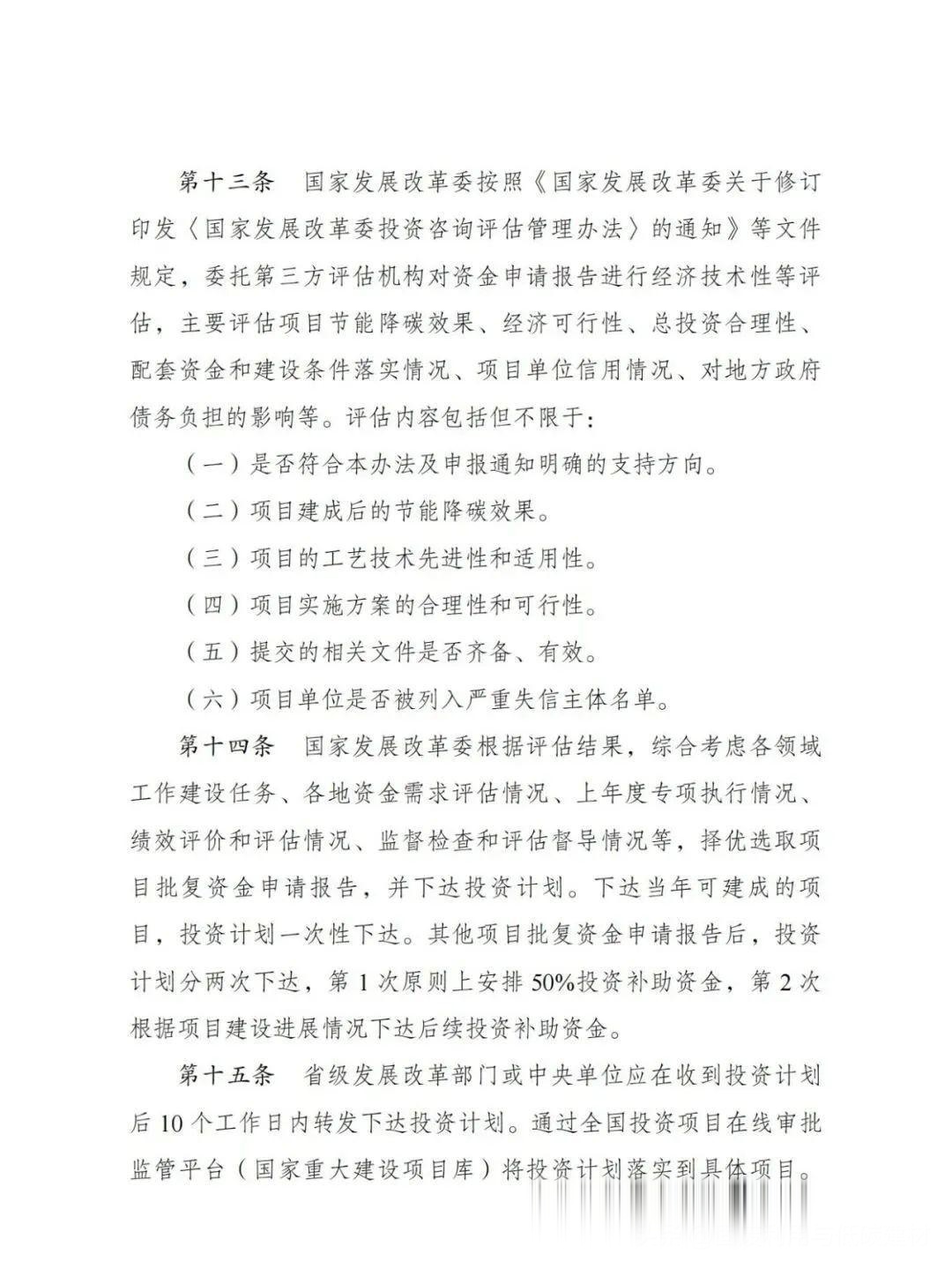 第十三条 国家发展改革委按照《国家发展改革委关于修订印发〈国家发展改革委投资咨询评估管理办法〉的通知》等文件规定，委托第三方评估机构对资金申请报告进行经济技术性等评估，主要评估项目节能降碳效果、经济可行性、总投资合理性、配套资金和建设条件落实情况、项目单位信用情况、对地方政府债务负担的影响等。评估内容包括但不限于：

（一）是否符合本办法及申报通知明确的支持方向。

（二）项目建成后的节能降碳效果。

（三）项目的工艺技术先进性和适用性。

（四）项目实施方案的合理性和可行性。

（五）提交的相关文件是否齐备、有效。

（六）项目单位是否被列入严重失信主体名单。

第十四条 国家发展改革委根据评估结果，综合考虑各领域工作建设任务、各地资金需求评估情况、上年度专项执行情况、绩效评价和评估情况、监督检查和评估督导情况等，择优选取项目批复资金申请报告，并下达投资计划。下达当年可建成的项目，投资计划一次性下达。其他项目批复资金申请报告后，投资计划分两次下达，第1次原则上安排50%投资补助资金，第2次根据项目建设进展情况下达后续投资补助资金。

第十五条 省级发展改革部门或中央单位应在收到投资计划后10个工作日内转发下达投资计划。通过全国投资项目在线审批监管平台（国家重大建设项目库）将投资计划落实到具体项目。